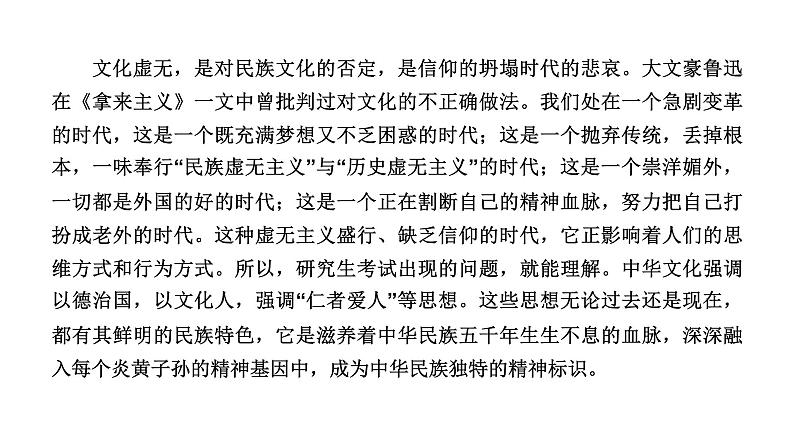 文化虚无，是对民族文化的否定，是信仰的坍塌时代的悲哀。大文豪鲁迅在《拿来主义》一文中曾批判过对文化的不正确做法。我们处在一个急剧变革的时代，这是一个既充满梦想又不乏困惑的时代；这是一个抛弃传统，丢掉根本，一味奉行“民族虚无主义”与“历史虚无主义”的时代；这是一个崇洋媚外，一切都是外国的好的时代；这是一个正在割断自己的精神血脉，努力把自己打扮成老外的时代。这种虚无主义盛行、缺乏信仰的时代，它正影响着人们的思维方式和行为方式。所以，研究生考试出现的问题，就能理解。中华文化强调以德治国，以文化人，强调“仁者爱人”等思想。这些思想无论过去还是现在，都有其鲜明的民族特色，它是滋养着中华民族五千年生生不息的血脉，深深融入每个炎黄子孙的精神基因中，成为中华民族独特的精神标识。